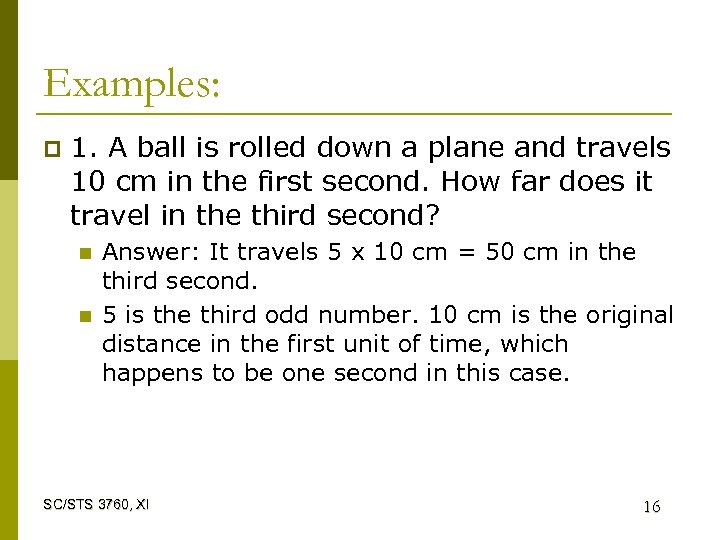 Examples:

1. A ball is rolled down a plane and travels 10 cm in the first second. How far does it travel in the third second?

Answer: It travels 5 x 10 cm = 50 cm in the third second.

5 is the third odd number. 10 cm is the original distance in the first unit of time, which happens to be one second in this case.

SC/STS 3760, XI

16